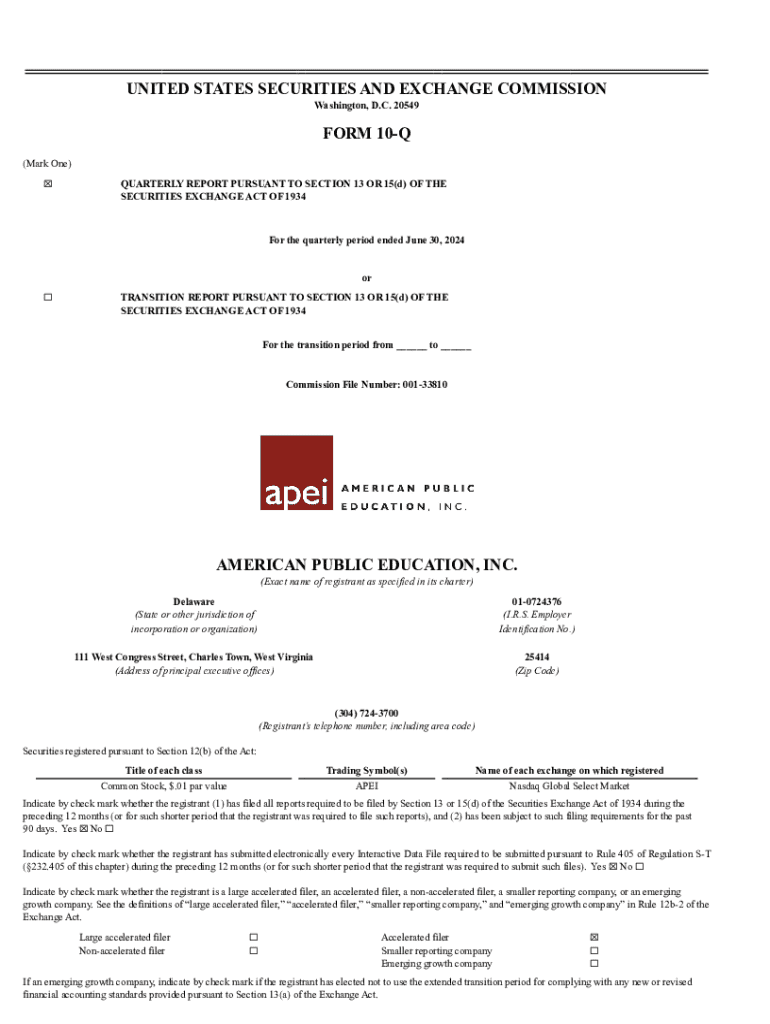 UNITED STATES SECURITIES AND EXCHANGE COMMISSION
Washington, D.C. 20549

FORM 10-Q

(Mark One)

☒ QUARTERLY REPORT PURSUANT TO SECTION 13 OR 15(d) OF THE SECURITIES EXCHANGE ACT OF 1934

For the quarterly period ended June 30, 2024

or

☐ TRANSITION REPORT PURSUANT TO SECTION 13 OR 15(d) OF THE SECURITIES EXCHANGE ACT OF 1934

For the transition period from ______ to ______

Commission File Number: 001-33810

apei AMERICAN PUBLIC EDUCATION, INC.

AMERICAN PUBLIC EDUCATION, INC.
(Exact name of registrant as specified in its charter)

Delaware
(State or other jurisdiction of incorporation or organization)

01-0724376
(I.R.S. Employer Identification No.)

111 West Congress Street, Charles Town, West Virginia
(Address of principal executive offices)

25414
(Zip Code)

(304) 724-3700
(Registrant's telephone number, including area code)

Securities registered pursuant to Section 12(b) of the Act:

| Title of each class | Trading Symbol(s) | Name of each exchange on which registered |
|---|---|---|
| Common Stock, $.01 par value | APEI | Nasdaq Global Select Market |

Indicate by check mark whether the registrant (1) has filed all reports required to be filed by Section 13 or 15(d) of the Securities Exchange Act of 1934 during the preceding 12 months (or for such shorter period that the registrant was required to file such reports), and (2) has been subject to such filing requirements for the past 90 days. Yes ☒ No ☐

Indicate by check mark whether the registrant has submitted electronically every Interactive Data File required to be submitted pursuant to Rule 405 of Regulation S-T (§232.405 of this chapter) during the preceding 12 months (or for such shorter period that the registrant was required to submit such files). Yes ☒ No ☐

Indicate by check mark whether the registrant is a large accelerated filer, an accelerated filer, a non-accelerated filer, a smaller reporting company, or an emerging growth company. See the definitions of "large accelerated filer," "accelerated filer," "smaller reporting company," and "emerging growth company" in Rule 12b-2 of the Exchange Act.

| Large accelerated filer | ☐ | Accelerated filer | ☒ |
|---|---|---|---|
| Non-accelerated filer | ☐ | Smaller reporting company | ☐ |
| | | Emerging growth company | ☐ |

If an emerging growth company, indicate by check mark if the registrant has elected not to use the extended transition period for complying with any new or revised financial accounting standards provided pursuant to Section 13(a) of the Exchange Act.